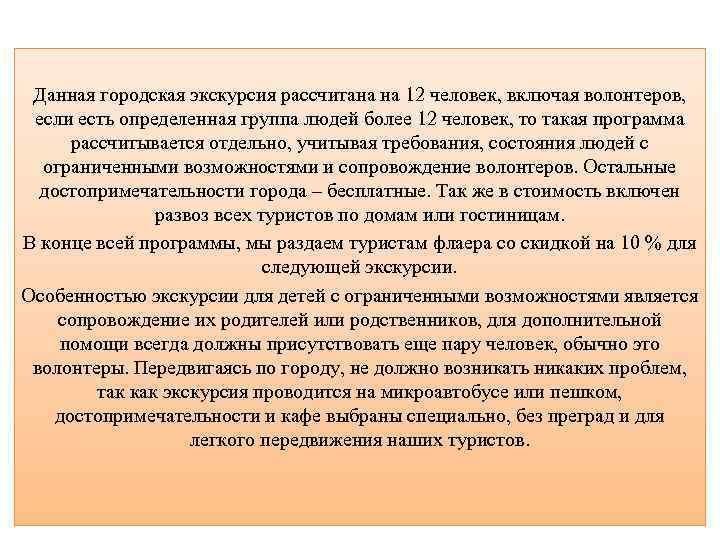 Данная городская экскурсия рассчитана на 12 человек, включая волонтеров, если есть определенная группа людей более 12 человек, то такая программа рассчитывается отдельно, учитывая требования, состояния людей с ограниченными возможностями и сопровождение волонтеров. Остальные достопримечательности города – бесплатные. Так же в стоимость включен развоз всех туристов по домам или гостиницам.

В конце всей программы, мы раздаем туристам флаера со скидкой на 10 % для следующей экскурсии.

Особенностью экскурсии для детей с ограниченными возможностями является сопровождение их родителей или родственников, для дополнительной помощи всегда должны присутствовать еще пару человек, обычно это волонтеры. Передвигаясь по городу, не должно возникать никаких проблем, так как экскурсия проводится на микроавтобусе или пешком, достопримечательности и кафе выбраны специально, без преград и для легкого передвижения наших туристов.